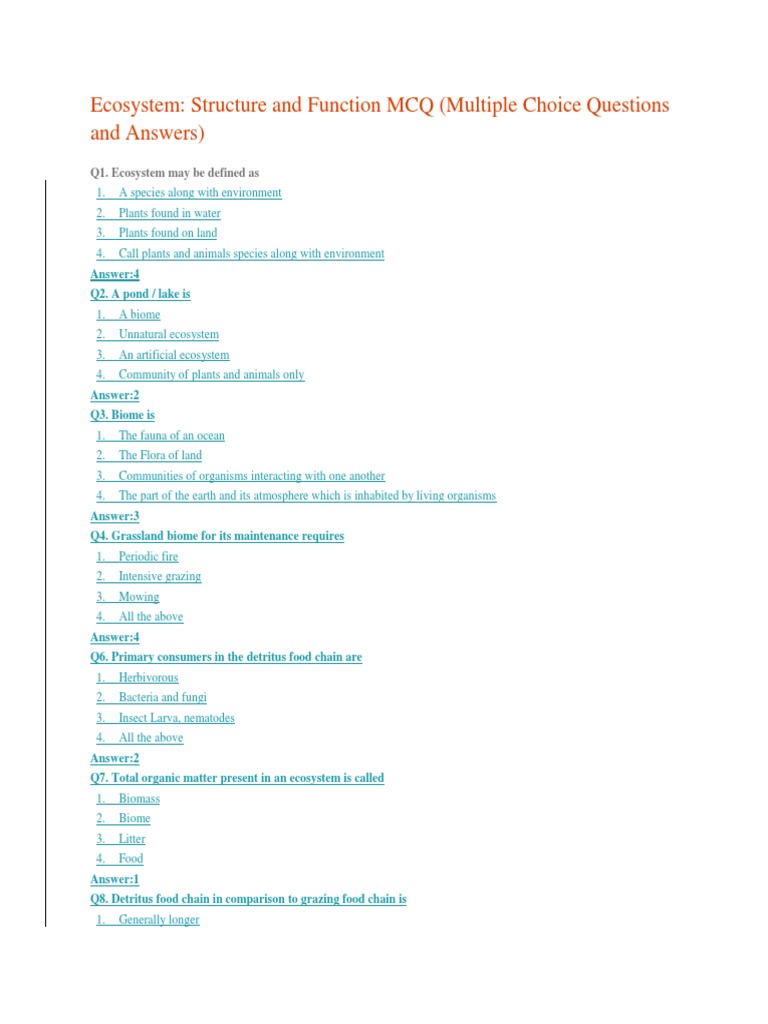 Ecosystem: Structure and Function MCQ (Multiple Choice Questions and Answers)

Q1. Ecosystem may be defined as
1. A species along with environment
2. Plants found in water
3. Plants found on land
4. Call plants and animals species along with environment
Answer:4
Q2. A pond / lake is
1. A biome
2. Unnatural ecosystem
3. An artificial ecosystem
4. Community of plants and animals only
Answer:2
Q3. Biome is
1. The fauna of an ocean
2. The Flora of land
3. Communities of organisms interacting with one another
4. The part of the earth and its atmosphere which is inhabited by living organisms
Answer:3
Q4. Grassland biome for its maintenance requires
1. Periodic fire
2. Intensive grazing
3. Mowing
4. All the above
Answer:4
Q6. Primary consumers in the detritus food chain are
1. Herbivorous
2. Bacteria and fungi
3. Insect Larva, nematodes
4. All the above
Answer:2
Q7. Total organic matter present in an ecosystem is called
1. Biomass
2. Biome
3. Litter
4. Food
Answer:1
Q8. Detritus food chain in comparison to grazing food chain is
1. Generally longer